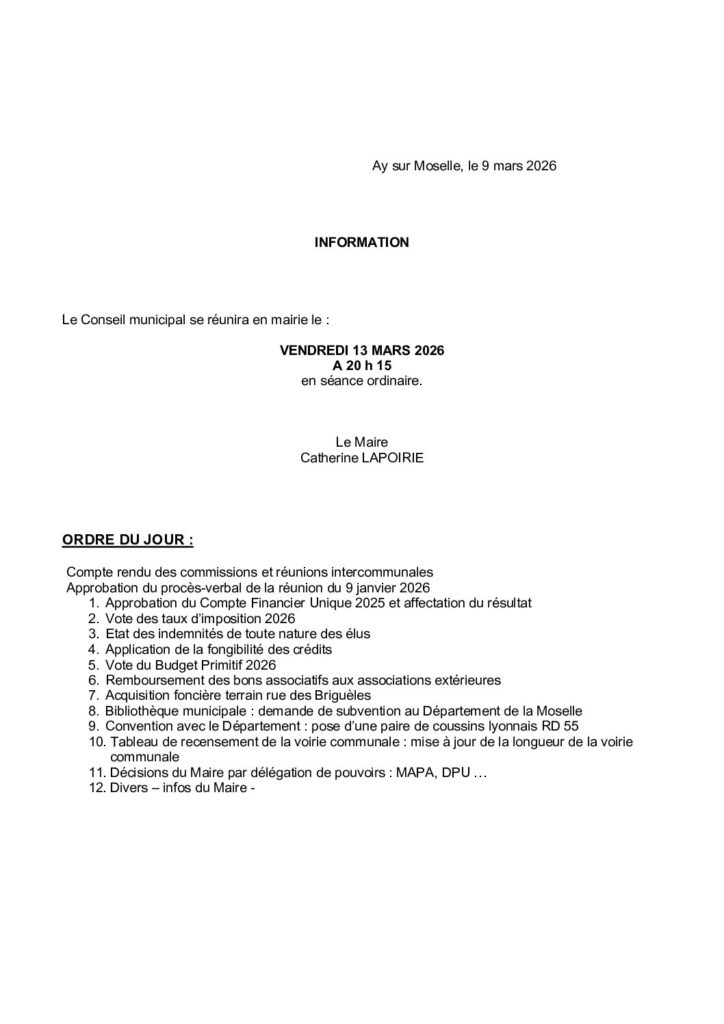 Ay sur Moselle, le 9 mars 2026

INFORMATION

Le Conseil municipal se réunira en mairie le :

VENDREDI 13 MARS 2026
A 20 h 15
en séance ordinaire.

Le Maire
Catherine LAPOIRIE

ORDRE DU JOUR :

Compte rendu des commissions et réunions intercommunales
Approbation du procès-verbal de la réunion du 9 janvier 2026
1. Approbation du Compte Financier Unique 2025 et affectation du résultat
2. Vote des taux d'imposition 2026
3. Etat des indemnités de toute nature des élus
4. Application de la fongibilité des crédits
5. Vote du Budget Primitif 2026
6. Remboursement des bons associatifs aux associations extérieures
7. Acquisition foncière terrain rue des Briguèles
8. Bibliothèque municipale : demande de subvention au Département de la Moselle
9. Convention avec le Département : pose d'une paire de coussins lyonnais RD 55
10. Tableau de recensement de la voirie communale : mise à jour de la longueur de la voirie communale
11. Décisions du Maire par délégation de pouvoirs : MAPA, DPU …
12. Divers – infos du Maire -